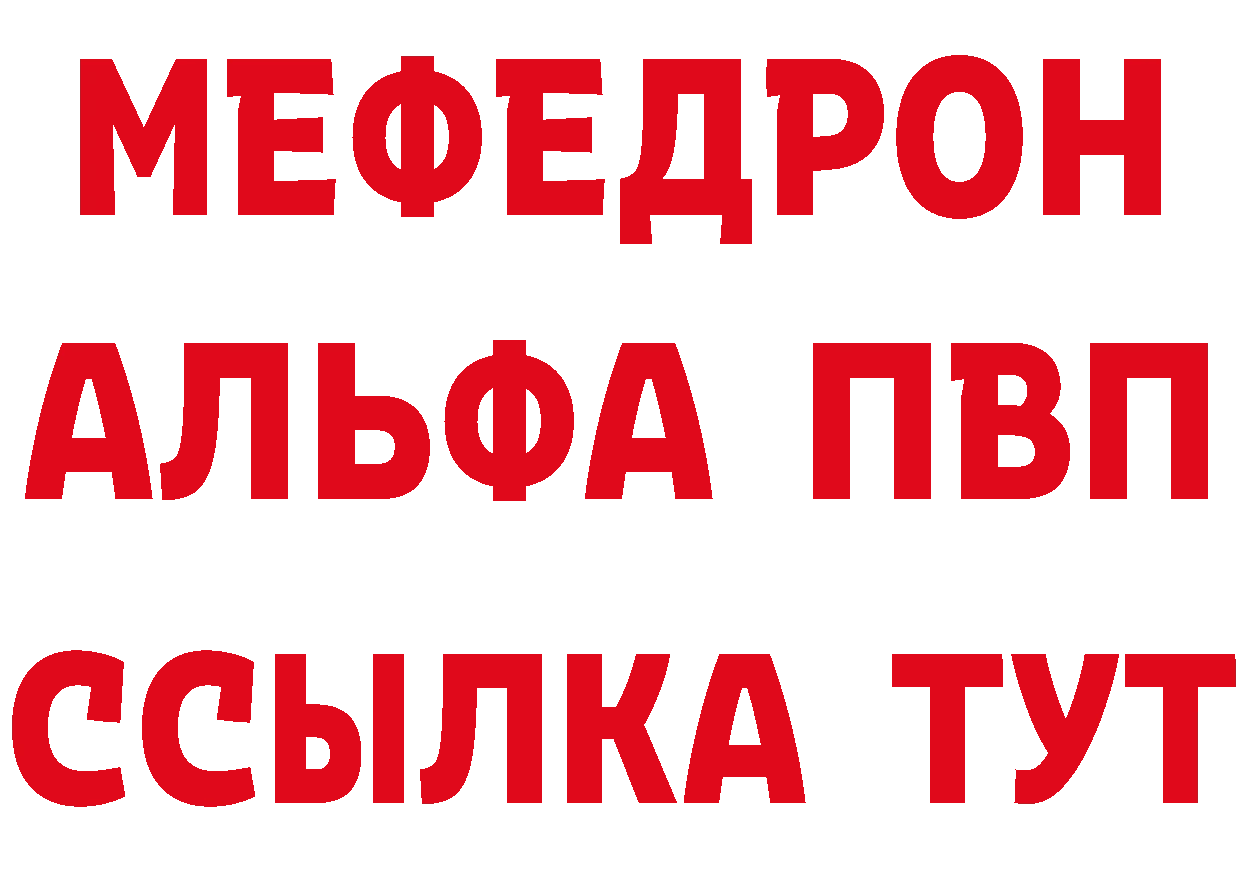 МЕФЕДРОН
АЛЬФА ПВП
ССЫЛКА ТУТ